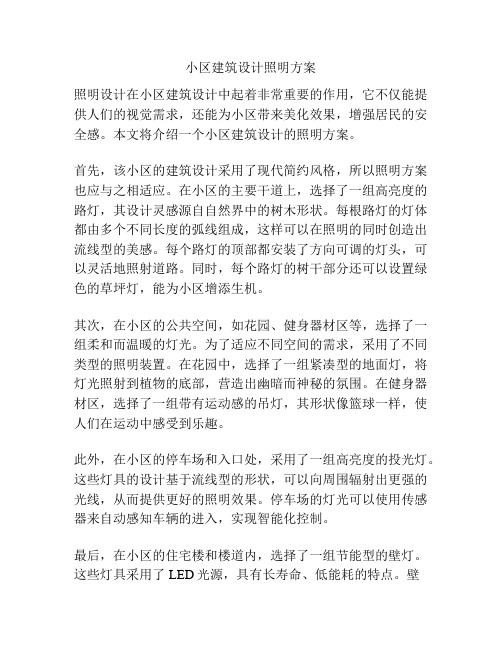 小区建筑设计照明方案

照明设计在小区建筑设计中起着非常重要的作用，它不仅能提供人们的视觉需求，还能为小区带来美化效果，增强居民的安全感。本文将介绍一个小区建筑设计的照明方案。

首先，该小区的建筑设计采用了现代简约风格，所以照明方案也应与之相适应。在小区的主要干道上，选择了一组高亮度的路灯，其设计灵感源自自然界中的树木形状。每根路灯的灯体都由多个不同长度的弧线组成，这样可以在照明的同时创造出流线型的美感。每个路灯的顶部都安装了方向可调的灯头，可以灵活地照射道路。同时，每个路灯的树干部分还可以设置绿色的草坪灯，能为小区增添生机。

其次，在小区的公共空间，如花园、健身器材区等，选择了一组柔和而温暖的灯光。为了适应不同空间的需求，采用了不同类型的照明装置。在花园中，选择了一组紧凑型的地面灯，将灯光照射到植物的底部，营造出幽暗而神秘的氛围。在健身器材区，选择了一组带有运动感的吊灯，其形状像篮球一样，使人们在运动中感受到乐趣。

此外，在小区的停车场和入口处，采用了一组高亮度的投光灯。这些灯具的设计基于流线型的形状，可以向周围辐射出更强的光线，从而提供更好的照明效果。停车场的灯光可以使用传感器来自动感知车辆的进入，实现智能化控制。

最后，在小区的住宅楼和楼道内，选择了一组节能型的壁灯。这些灯具采用了 LED 光源，具有长寿命、低能耗的特点。壁